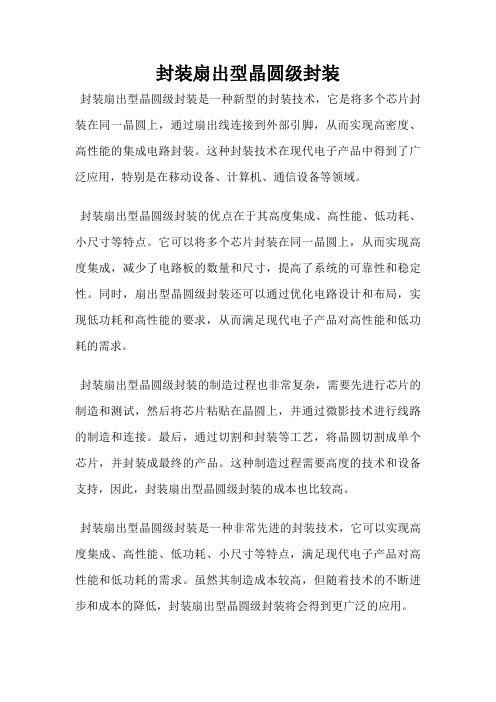 封装扇出型晶圆级封装

封装扇出型晶圆级封装是一种新型的封装技术，它是将多个芯片封装在同一晶圆上，通过扇出线连接到外部引脚，从而实现高密度、高性能的集成电路封装。这种封装技术在现代电子产品中得到了广泛应用，特别是在移动设备、计算机、通信设备等领域。

封装扇出型晶圆级封装的优点在于其高度集成、高性能、低功耗、小尺寸等特点。它可以将多个芯片封装在同一晶圆上，从而实现高度集成，减少了电路板的数量和尺寸，提高了系统的可靠性和稳定性。同时，扇出型晶圆级封装还可以通过优化电路设计和布局，实现低功耗和高性能的要求，从而满足现代电子产品对高性能和低功耗的需求。

封装扇出型晶圆级封装的制造过程也非常复杂，需要先进行芯片的制造和测试，然后将芯片粘贴在晶圆上，并通过微影技术进行线路的制造和连接。最后，通过切割和封装等工艺，将晶圆切割成单个芯片，并封装成最终的产品。这种制造过程需要高度的技术和设备支持，因此，封装扇出型晶圆级封装的成本也比较高。

封装扇出型晶圆级封装是一种非常先进的封装技术，它可以实现高度集成、高性能、低功耗、小尺寸等特点，满足现代电子产品对高性能和低功耗的需求。虽然其制造成本较高，但随着技术的不断进步和成本的降低，封装扇出型晶圆级封装将会得到更广泛的应用。